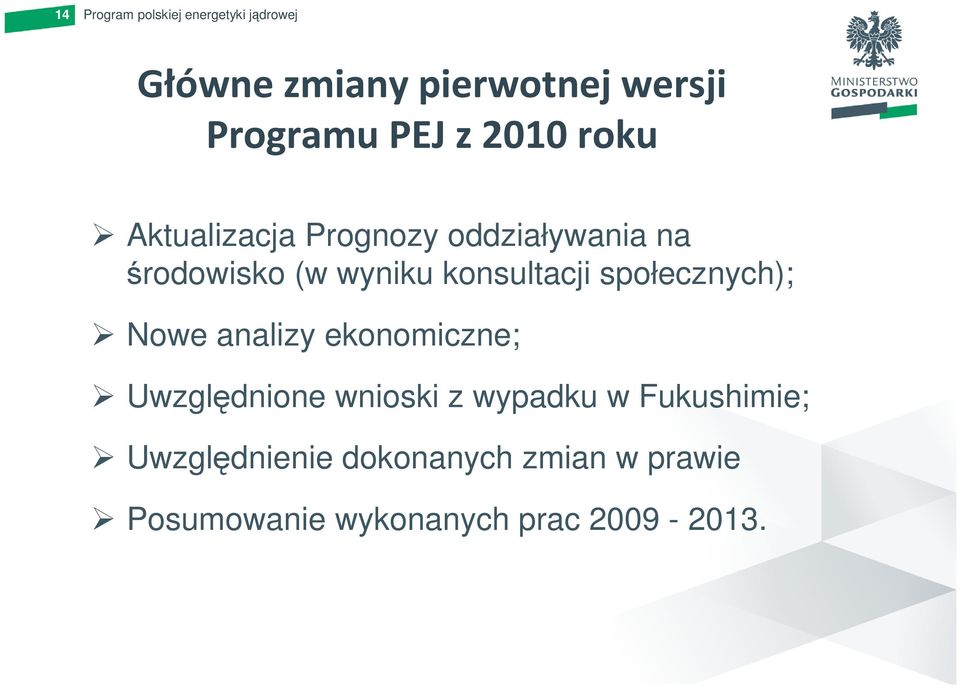 14 Program polskiej energetyki jądrowej

MINISTERSTWO GOSPODARKI

Główne zmiany pierwotnej wersji Programu PEJ z 2010 roku

➢ Aktualizacja Prognozy oddziaływania na środowisko (w wyniku konsultacji społecznych);

➢ Nowe analizy ekonomiczne;

➢ Uwzględnione wnioski z wypadku w Fukushimie;

➢ Uwzględnienie dokonanych zmian w prawie

➢ Posumowanie wykonanych prac 2009 - 2013.